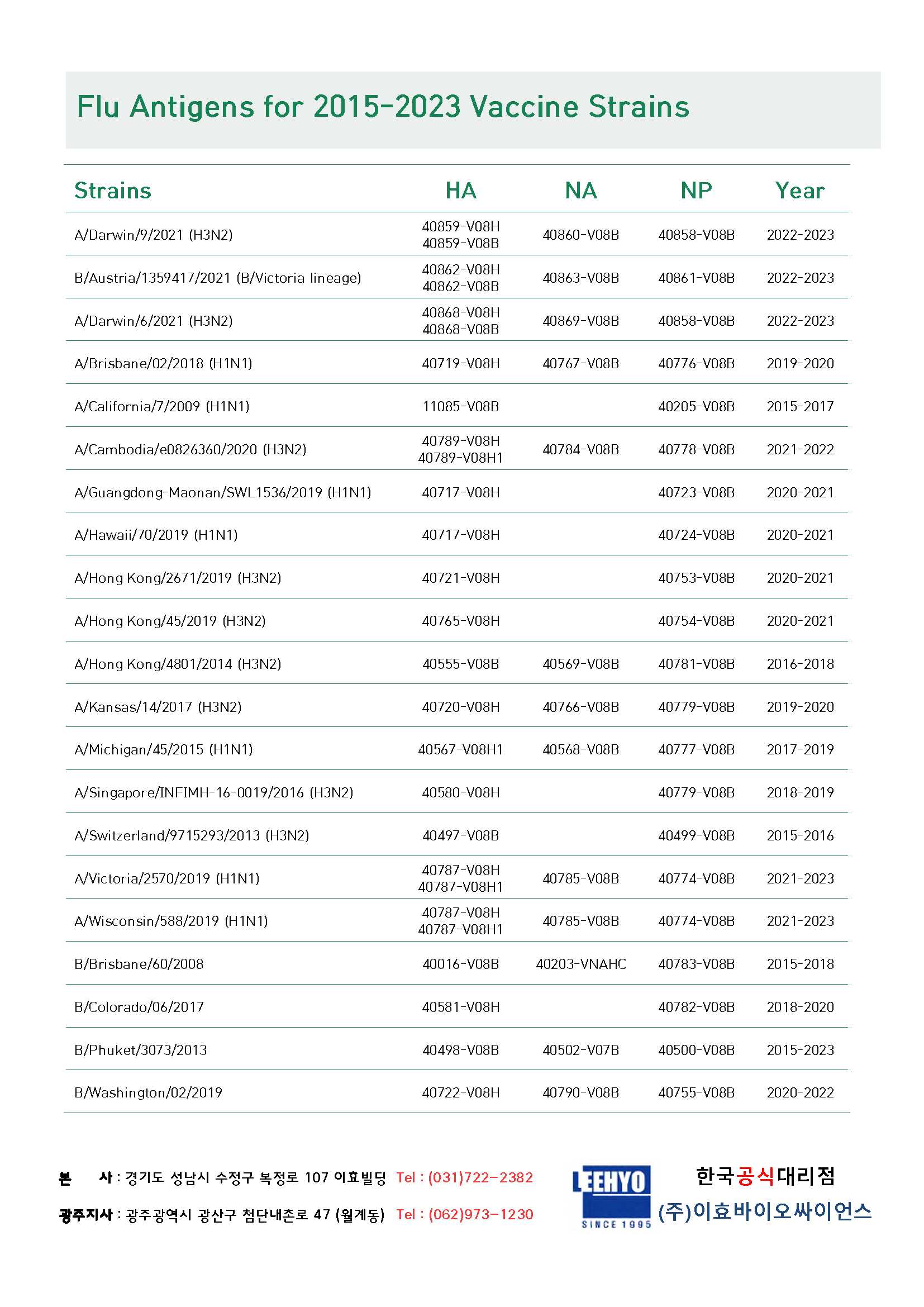 Flu Antigens for 2015-2023 Vaccine Strains

| Strains | HA | NA | NP | Year |
|---|---|---|---|---|
| A/Darwin/9/2021 (H3N2) | 40859-V08H 40859-V08B | 40860-V08B | 40858-V08B | 2022-2023 |
| B/Austria/1359417/2021 (B/Victoria lineage) | 40862-V08H 40862-V08B | 40863-V08B | 40861-V08B | 2022-2023 |
| A/Darwin/6/2021 (H3N2) | 40868-V08H 40868-V08B | 40869-V08B | 40858-V08B | 2022-2023 |
| A/Brisbane/02/2018 (H1N1) | 40719-V08H | 40767-V08B | 40776-V08B | 2019-2020 |
| A/California/7/2009 (H1N1) | 11085-V08B | | 40205-V08B | 2015-2017 |
| A/Cambodia/e0826360/2020 (H3N2) | 40789-V08H 40789-V08H1 | 40784-V08B | 40778-V08B | 2021-2022 |
| A/Guangdong-Maonan/SWL1536/2019 (H1N1) | 40717-V08H | | 40723-V08B | 2020-2021 |
| A/Hawaii/70/2019 (H1N1) | 40717-V08H | | 40724-V08B | 2020-2021 |
| A/Hong Kong/2671/2019 (H3N2) | 40721-V08H | | 40753-V08B | 2020-2021 |
| A/Hong Kong/45/2019 (H3N2) | 40765-V08H | | 40754-V08B | 2020-2021 |
| A/Hong Kong/4801/2014 (H3N2) | 40555-V08B | 40569-V08B | 40781-V08B | 2016-2018 |
| A/Kansas/14/2017 (H3N2) | 40720-V08H | 40766-V08B | 40779-V08B | 2019-2020 |
| A/Michigan/45/2015 (H1N1) | 40567-V08H1 | 40568-V08B | 40777-V08B | 2017-2019 |
| A/Singapore/INFIMH-16-0019/2016 (H3N2) | 40580-V08H | | 40779-V08B | 2018-2019 |
| A/Switzerland/9715293/2013 (H3N2) | 40497-V08B | | 40499-V08B | 2015-2016 |
| A/Victoria/2570/2019 (H1N1) | 40787-V08H 40787-V08H1 | 40785-V08B | 40774-V08B | 2021-2023 |
| A/Wisconsin/588/2019 (H1N1) | 40787-V08H 40787-V08H1 | 40785-V08B | 40774-V08B | 2021-2023 |
| B/Brisbane/60/2008 | 40016-V08B | 40203-VNAHC | 40783-V08B | 2015-2018 |
| B/Colorado/06/2017 | 40581-V08H | | 40782-V08B | 2018-2020 |
| B/Phuket/3073/2013 | 40498-V08B | 40502-V07B | 40500-V08B | 2015-2023 |
| B/Washington/02/2019 | 40722-V08H | 40790-V08B | 40755-V08B | 2020-2022 |

본 사 : 경기도 성남시 수정구 복정로 107 이효빌딩 Tel : (031)722-2382
광주지사 : 광주광역시 광산구 첨단내촌로 47 (월계동) Tel : (062)973-1230

LEEHYO SINCE 1995
한국공식대리점
(주)이효바이오싸이언스